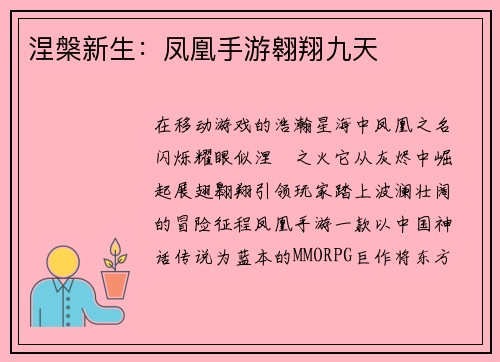 涅槃新生：凤凰手游翱翔九天

在移动游戏的浩瀚星海中凤凰之名闪烁耀眼似涅　之火它从灰烬中崛起展翅翱翔引领玩家踏上波澜壮阔的冒险征程凤凰手游一款以中国神话传说为蓝本的MMORPG巨作将东方